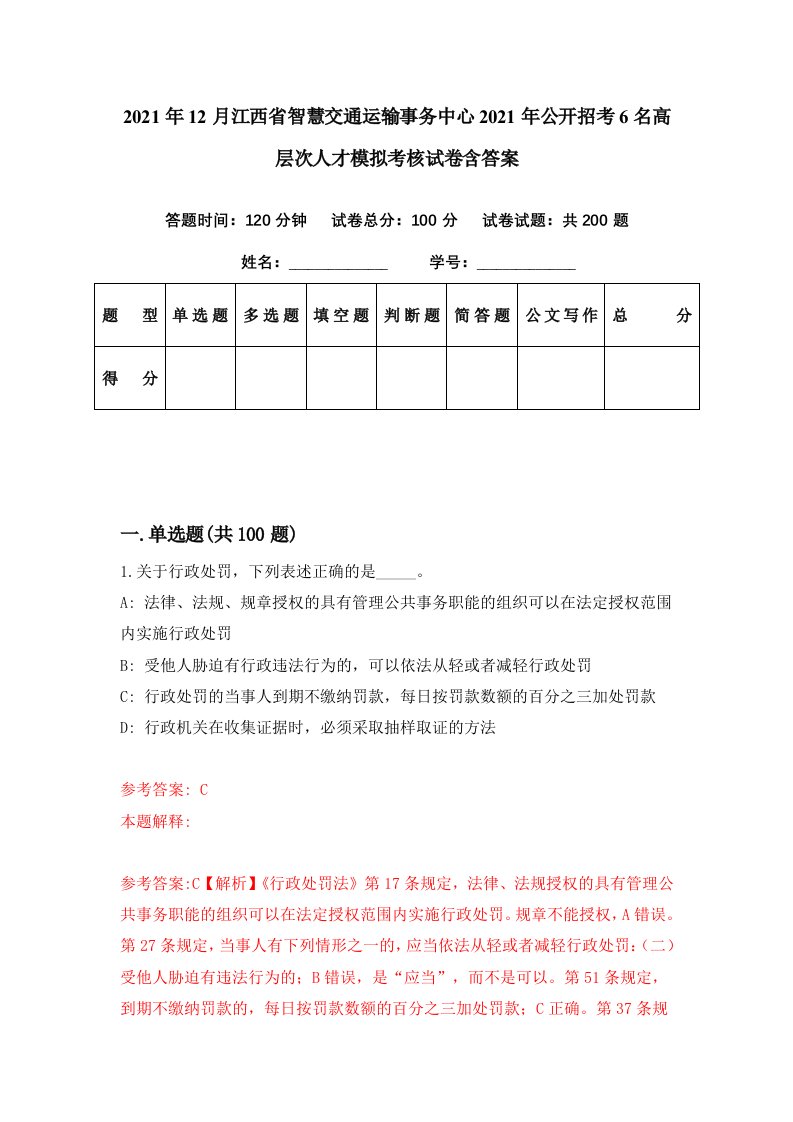 2021年12月江西省智慧交通运输事务中心2021年公开招考6名高层次人才模拟考核试卷含答案

答题时间：120分钟　试卷总分：100分　试卷试题：共200题

姓名：____________　学号：____________

| 题　型 | 单选题 | 多选题 | 填空题 | 判断题 | 简答题 | 公文写作 | 总　分 |
|---|---|---|---|---|---|---|---|
| 得　分 | | | | | | | |

一.单选题(共100题)

1.关于行政处罚，下列表述正确的是_____。

A: 法律、法规、规章授权的具有管理公共事务职能的组织可以在法定授权范围内实施行政处罚

B: 受他人胁迫有行政违法行为的，可以依法从轻或者减轻行政处罚

C: 行政处罚的当事人到期不缴纳罚款，每日按罚款数额的百分之三加处罚款

D: 行政机关在收集证据时，必须采取抽样取证的方法

参考答案: C

本题解释:

参考答案:C【解析】《行政处罚法》第17条规定，法律、法规授权的具有管理公共事务职能的组织可以在法定授权范围内实施行政处罚。规章不能授权，A错误。第27条规定，当事人有下列情形之一的，应当依法从轻或者减轻行政处罚：(二)受他人胁迫有违法行为的；B错误，是“应当”，而不是可以。第51条规定，到期不缴纳罚款的，每日按罚款数额的百分之三加处罚款；C正确。第37条规